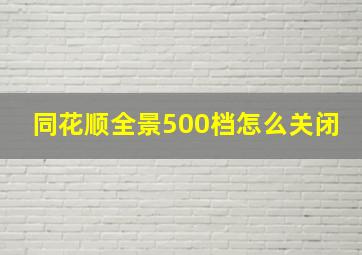 同花顺全景500档怎么关闭